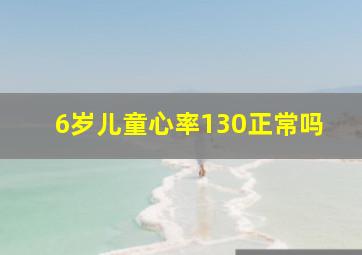 6岁儿童心率130正常吗